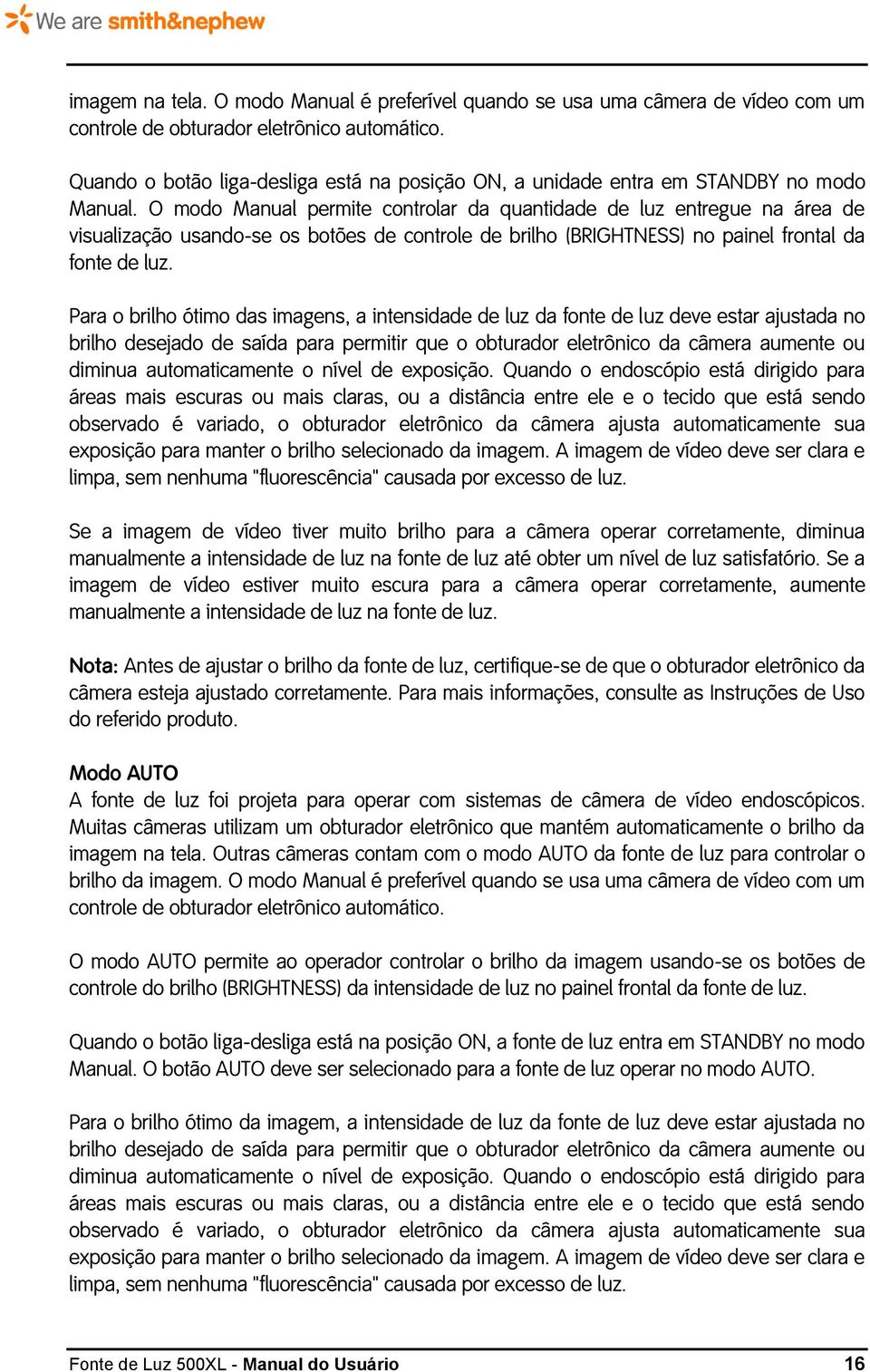 We are smith&nephew

imagem na tela. O modo Manual é preferível quando se usa uma câmera de vídeo com um controle de obturador eletrônico automático.

Quando o botão liga-desliga está na posição ON, a unidade entra em STANDBY no modo Manual. O modo Manual permite controlar da quantidade de luz entregue na área de visualização usando-se os botões de controle de brilho (BRIGHTNESS) no painel frontal da fonte de luz.

Para o brilho ótimo das imagens, a intensidade de luz da fonte de luz deve estar ajustada no brilho desejado de saída para permitir que o obturador eletrônico da câmera aumente ou diminua automaticamente o nível de exposição. Quando o endoscópio está dirigido para áreas mais escuras ou mais claras, ou a distância entre ele e o tecido que está sendo observado é variado, o obturador eletrônico da câmera ajusta automaticamente sua exposição para manter o brilho selecionado da imagem. A imagem de vídeo deve ser clara e limpa, sem nenhuma "fluorescência" causada por excesso de luz.

Se a imagem de vídeo tiver muito brilho para a câmera operar corretamente, diminua manualmente a intensidade de luz na fonte de luz até obter um nível de luz satisfatório. Se a imagem de vídeo estiver muito escura para a câmera operar corretamente, aumente manualmente a intensidade de luz na fonte de luz.

Nota: Antes de ajustar o brilho da fonte de luz, certifique-se de que o obturador eletrônico da câmera esteja ajustado corretamente. Para mais informações, consulte as Instruções de Uso do referido produto.

Modo AUTO
A fonte de luz foi projeta para operar com sistemas de câmera de vídeo endoscópicos. Muitas câmeras utilizam um obturador eletrônico que mantém automaticamente o brilho da imagem na tela. Outras câmeras contam com o modo AUTO da fonte de luz para controlar o brilho da imagem. O modo Manual é preferível quando se usa uma câmera de vídeo com um controle de obturador eletrônico automático.

O modo AUTO permite ao operador controlar o brilho da imagem usando-se os botões de controle do brilho (BRIGHTNESS) da intensidade de luz no painel frontal da fonte de luz.

Quando o botão liga-desliga está na posição ON, a fonte de luz entra em STANDBY no modo Manual. O botão AUTO deve ser selecionado para a fonte de luz operar no modo AUTO.

Para o brilho ótimo da imagem, a intensidade de luz da fonte de luz deve estar ajustada no brilho desejado de saída para permitir que o obturador eletrônico da câmera aumente ou diminua automaticamente o nível de exposição. Quando o endoscópio está dirigido para áreas mais escuras ou mais claras, ou a distância entre ele e o tecido que está sendo observado é variado, o obturador eletrônico da câmera ajusta automaticamente sua exposição para manter o brilho selecionado da imagem. A imagem de vídeo deve ser clara e limpa, sem nenhuma "fluorescência" causada por excesso de luz.

Fonte de Luz 500XL - Manual do Usuário 16